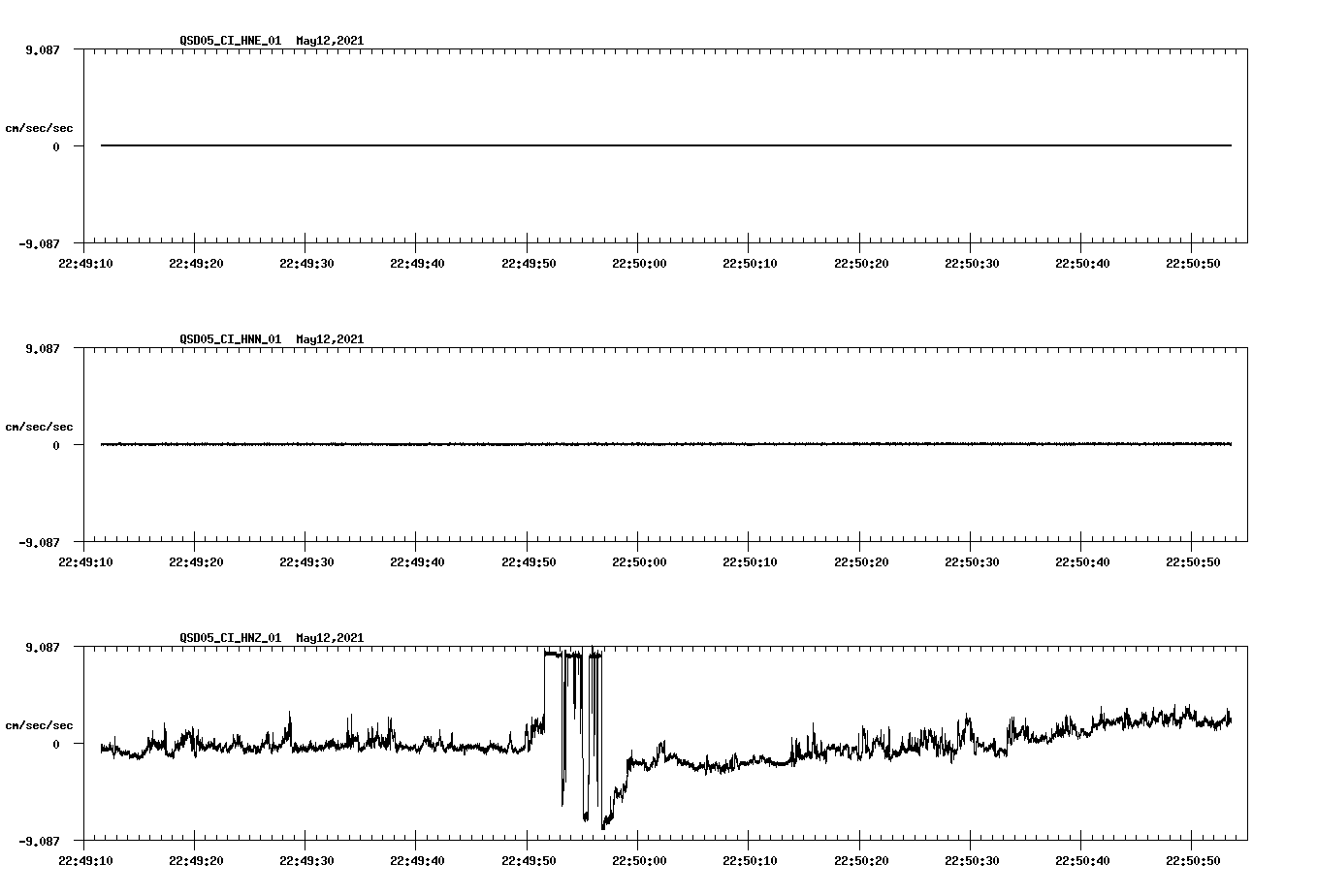 QSD05_CI_HNE_01  May12,2021

9.087

cm/sec/sec

0

-9.087

22:49:10 22:49:20 22:49:30 22:49:40 22:49:50 22:50:00 22:50:10 22:50:20 22:50:30 22:50:40 22:50:50

QSD05_CI_HNN_01  May12,2021

9.087

cm/sec/sec

0

-9.087

22:49:10 22:49:20 22:49:30 22:49:40 22:49:50 22:50:00 22:50:10 22:50:20 22:50:30 22:50:40 22:50:50

QSD05_CI_HNZ_01  May12,2021

9.087

cm/sec/sec

0

-9.087

22:49:10 22:49:20 22:49:30 22:49:40 22:49:50 22:50:00 22:50:10 22:50:20 22:50:30 22:50:40 22:50:50